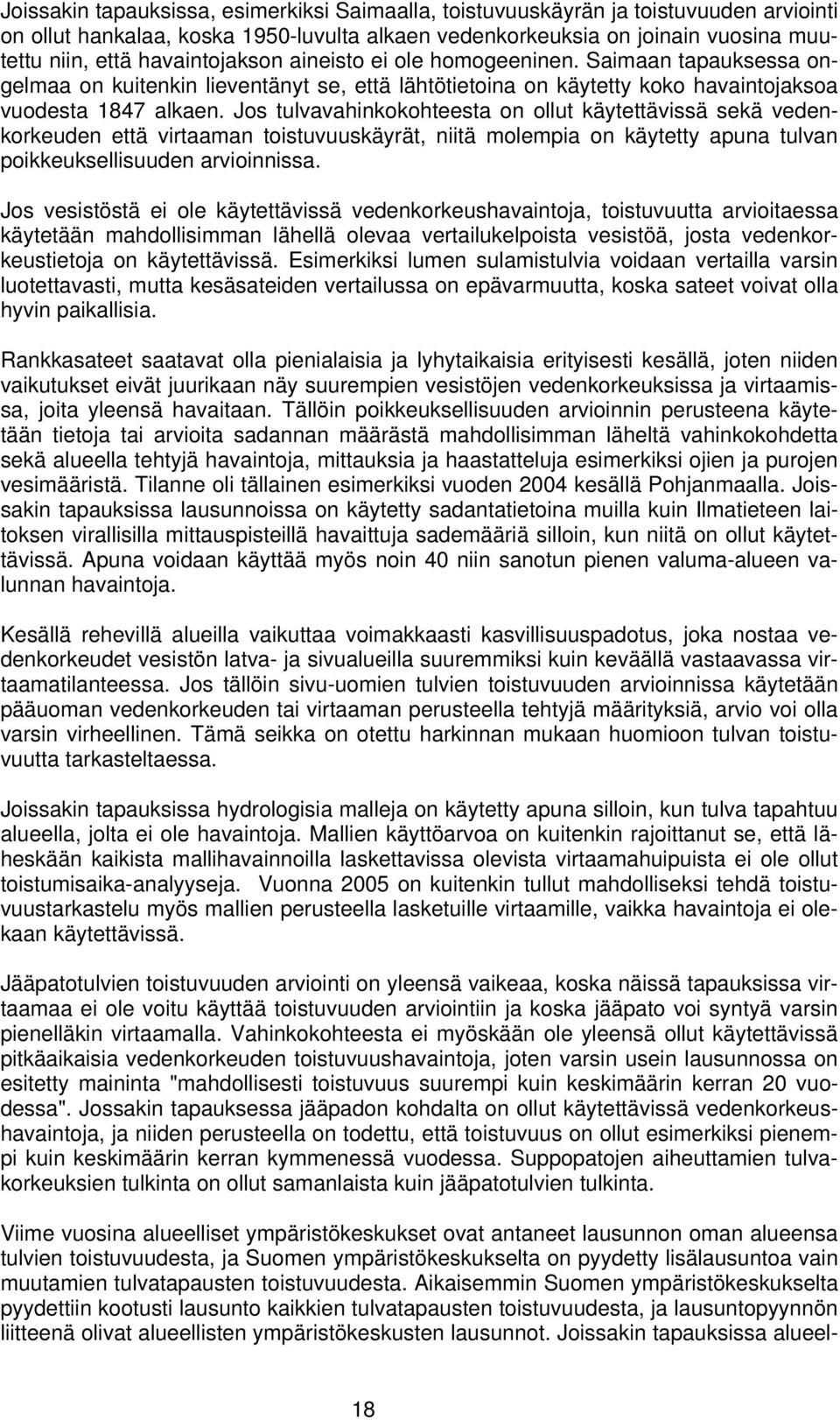 Joissakin tapauksissa, esimerkiksi Saimaalla, toistuvuuskäyrän ja toistuvuuden arviointi on ollut hankalaa, koska 1950-luvulta alkaen vedenkorkeuksia on joinain vuosina muutettu niin, että havaintojakson aineisto ei ole homogeeninen. Saimaan tapauksessa ongelmaa on kuitenkin lieventänyt se, että lähtötietoina on käytetty koko havaintojaksoa vuodesta 1847 alkaen. Jos tulvavahinkokohteesta on ollut käytettävissä sekä vedenkorkeuden että virtaaman toistuvuuskäyrät, niitä molempia on käytetty apuna tulvan poikkeuksellisuuden arvioinnissa.

Jos vesistöstä ei ole käytettävissä vedenkorkeushavaintoja, toistuvuutta arvioitaessa käytetään mahdollisimman lähellä olevaa vertailukelpoista vesistöä, josta vedenkorkeustietoja on käytettävissä. Esimerkiksi lumen sulamistulvia voidaan vertailla varsin luotettavasti, mutta kesäsateiden vertailussa on epävarmuutta, koska sateet voivat olla hyvin paikallisia.

Rankkasateet saatavat olla pienialaisia ja lyhytaikaisia erityisesti kesällä, joten niiden vaikutukset eivät juurikaan näy suurempien vesistöjen vedenkorkeuksissa ja virtaamissa, joita yleensä havaitaan. Tällöin poikkeuksellisuuden arvioinnin perusteena käytetään tietoja tai arvioita sadannan määrästä mahdollisimman läheltä vahinkokohdetta sekä alueella tehtyjä havaintoja, mittauksia ja haastatteluja esimerkiksi ojien ja purojen vesimääristä. Tilanne oli tällainen esimerkiksi vuoden 2004 kesällä Pohjanmaalla. Joissakin tapauksissa lausunnoissa on käytetty sadantatietoina muilla kuin Ilmatieteen laitoksen virallisilla mittauspisteillä havaittuja sademääriä silloin, kun niitä on ollut käytettävissä. Apuna voidaan käyttää myös noin 40 niin sanotun pienen valuma-alueen valunnan havaintoja.

Kesällä rehevillä alueilla vaikuttaa voimakkaasti kasvillisuuspadotus, joka nostaa vedenkorkeudet vesistön latva- ja sivualueilla suuremmiksi kuin keväällä vastaavassa virtaamatilanteessa. Jos tällöin sivu-uomien tulvien toistuvuuden arvioinnissa käytetään pääuoman vedenkorkeuden tai virtaaman perusteella tehtyjä määrityksiä, arvio voi olla varsin virheellinen. Tämä seikka on otettu harkinnan mukaan huomioon tulvan toistuvuutta tarkasteltaessa.

Joissakin tapauksissa hydrologisia malleja on käytetty apuna silloin, kun tulva tapahtuu alueella, jolta ei ole havaintoja. Mallien käyttöarvoa on kuitenkin rajoittanut se, että läheskään kaikista mallihavainnoilla laskettavissa olevista virtaamahuipuista ei ole ollut toistumisaika-analyyseja. Vuonna 2005 on kuitenkin tullut mahdolliseksi tehdä toistuvuustarkastelu myös mallien perusteella lasketuille virtaamille, vaikka havaintoja ei olekaan käytettävissä.

Jääpatotulvien toistuvuuden arviointi on yleensä vaikeaa, koska näissä tapauksissa virtaamaa ei ole voitu käyttää toistuvuuden arviointiin ja koska jääpato voi syntyä varsin pienelläkin virtaamalla. Vahinkokohteesta ei myöskään ole yleensä ollut käytettävissä pitkäaikaisia vedenkorkeuden toistuvuushavaintoja, joten varsin usein lausunnossa on esitetty maininta "mahdollisesti toistuvuus suurempi kuin keskimäärin kerran 20 vuodessa". Jossakin tapauksessa jääpadon kohdalta on ollut käytettävissä vedenkorkeushavaintoja, ja niiden perusteella on todettu, että toistuvuus on ollut esimerkiksi pienempi kuin keskimäärin kerran kymmenessä vuodessa. Suppopatojen aiheuttamien tulvakorkeuksien tulkinta on ollut samanlaista kuin jääpatotulvien tulkinta.

Viime vuosina alueelliset ympäristökeskukset ovat antaneet lausunnon oman alueensa tulvien toistuvuudesta, ja Suomen ympäristökeskukselta on pyydetty lisälausuntoa vain muutamien tulvatapausten toistuvuudesta. Aikaisemmin Suomen ympäristökeskukselta pyydettiin kootusti lausunto kaikkien tulvatapausten toistuvuudesta, ja lausuntopyynnön liitteenä olivat alueellisten ympäristökeskusten lausunnot. Joissakin tapauksissa alueel-

18